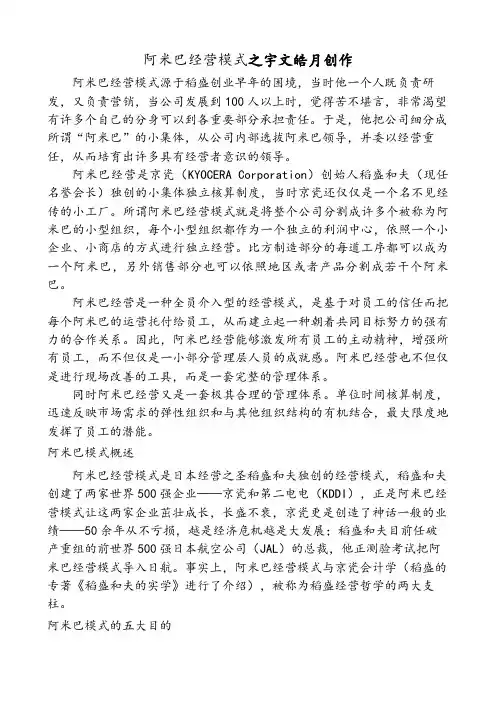 阿米巴经营模式之宇文皓月创作

阿米巴经营模式源于稻盛创业早年的困境，当时他一个人既负责研发，又负责营销，当公司发展到100人以上时，觉得苦不堪言，非常渴望有许多个自己的分身可以到各重要部分承担责任。于是，他把公司细分成所谓“阿米巴”的小集体，从公司内部选拔阿米巴领导，并委以经营重任，从而培育出许多具有经营者意识的领导。

阿米巴经营是京瓷（KYOCERA Corporation）创始人稻盛和夫（现任名誉会长）独创的小集体独立核算制度，当时京瓷还仅仅是一个名不见经传的小工厂。所谓阿米巴经营模式就是将整个公司分割成许多个被称为阿米巴的小型组织，每个小型组织都作为一个独立的利润中心，依照一个小企业、小商店的方式进行独立经营。比方制造部分的每道工序都可以成为一个阿米巴，另外销售部分也可以依照地区或者产品分割成若干个阿米巴。

阿米巴经营是一种全员介入型的经营模式，是基于对员工的信任而把每个阿米巴的运营托付给员工，从而建立起一种朝着共同目标努力的强有力的合作关系。因此，阿米巴经营能够激发所有员工的主动精神，增强所有员工，而不但仅是一小部分管理层人员的成就感。阿米巴经营也不但仅是进行现场改善的工具，而是一套完整的管理体系。

同时阿米巴经营又是一套极其合理的管理体系。单位时间核算制度，迅速反映市场需求的弹性组织和与其他组织结构的有机结合，最大限度地发挥了员工的潜能。

阿米巴模式概述

阿米巴经营模式是日本经营之圣稻盛和夫独创的经营模式，稻盛和夫创建了两家世界500强企业——京瓷和第二电电（KDDI），正是阿米巴经营模式让这两家企业茁壮成长，长盛不衰，京瓷更是创造了神话一般的业绩——50余年从不亏损，越是经济危机越是大发展；稻盛和夫目前任破产重组的前世界500强日本航空公司（JAL）的总裁，他正测验考试把阿米巴经营模式导入日航。事实上，阿米巴经营模式与京瓷会计学（稻盛的专著《稻盛和夫的实学》进行了介绍），被称为稻盛经营哲学的两大支柱。

阿米巴模式的五大目的